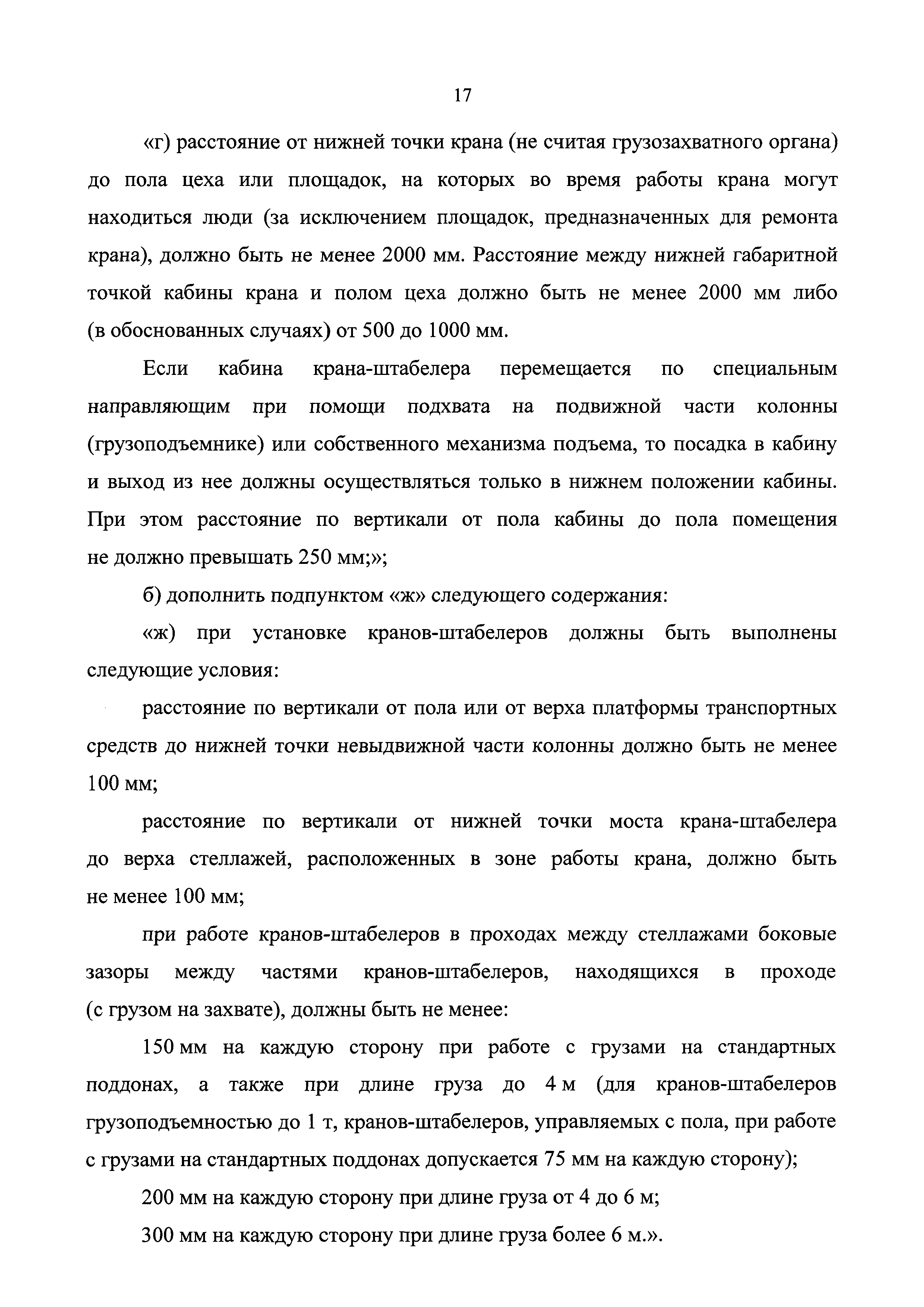 17

«г) расстояние от нижней точки крана (не считая грузозахватного органа) до пола цеха или площадок, на которых во время работы крана могут находиться люди (за исключением площадок, предназначенных для ремонта крана), должно быть не менее 2000 мм. Расстояние между нижней габаритной точкой кабины крана и полом цеха должно быть не менее 2000 мм либо (в обоснованных случаях) от 500 до 1000 мм.

Если кабина крана-штабелера перемещается по специальным направляющим при помощи подхвата на подвижной части колонны (грузоподъемнике) или собственного механизма подъема, то посадка в кабину и выход из нее должны осуществляться только в нижнем положении кабины. При этом расстояние по вертикали от пола кабины до пола помещения не должно превышать 250 мм;»;

б) дополнить подпунктом «ж» следующего содержания:

«ж) при установке кранов-штабелеров должны быть выполнены следующие условия:

расстояние по вертикали от пола или от верха платформы транспортных средств до нижней точки невыдвижной части колонны должно быть не менее 100 мм;

расстояние по вертикали от нижней точки моста крана-штабелера до верха стеллажей, расположенных в зоне работы крана, должно быть не менее 100 мм;

при работе кранов-штабелеров в проходах между стеллажами боковые зазоры между частями кранов-штабелеров, находящихся в проходе (с грузом на захвате), должны быть не менее:

150 мм на каждую сторону при работе с грузами на стандартных поддонах, а также при длине груза до 4 м (для кранов-штабелеров грузоподъемностью до 1 т, кранов-штабелеров, управляемых с пола, при работе с грузами на стандартных поддонах допускается 75 мм на каждую сторону);

200 мм на каждую сторону при длине груза от 4 до 6 м;

300 мм на каждую сторону при длине груза более 6 м.».